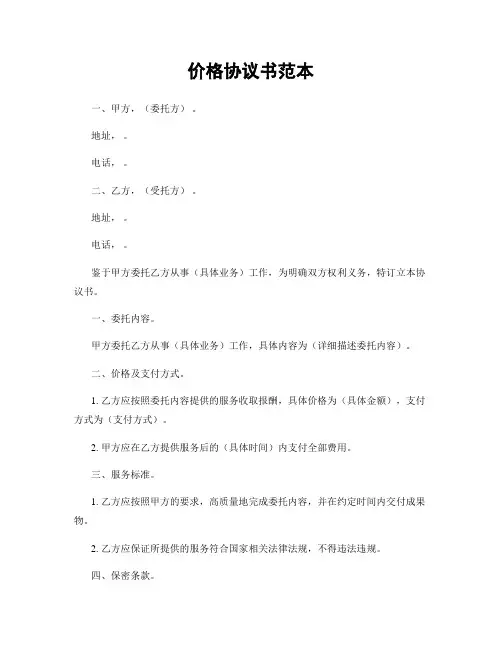 价格协议书范本

一、甲方，（委托方）。

地址，。

电话，。

二、乙方，（受托方）。

地址，。

电话，。

鉴于甲方委托乙方从事（具体业务）工作，为明确双方权利义务，特订立本协议书。

一、委托内容。

甲方委托乙方从事（具体业务）工作，具体内容为（详细描述委托内容）。

二、价格及支付方式。

1. 乙方应按照委托内容提供的服务收取报酬，具体价格为（具体金额），支付方式为（支付方式）。

2. 甲方应在乙方提供服务后的（具体时间）内支付全部费用。

三、服务标准。

1. 乙方应按照甲方的要求，高质量地完成委托内容，并在约定时间内交付成果物。

2. 乙方应保证所提供的服务符合国家相关法律法规，不得违法违规。

四、保密条款。